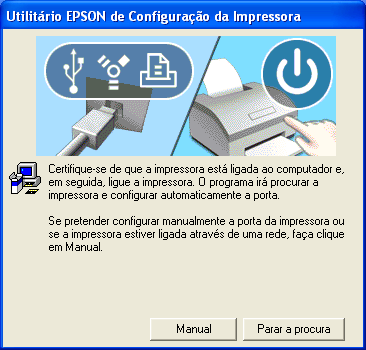 Utilitário EPSON de Configuração da Impressora

Certifique-se de que a impressora está ligada ao computador e, em seguida, ligue a impressora. O programa irá procurar a impressora e configurar automaticamente a porta.

Se pretender configurar manualmente a porta da impressora ou se a impressora estiver ligada através de uma rede, faça clique em Manual.

Manual

Parar a procura